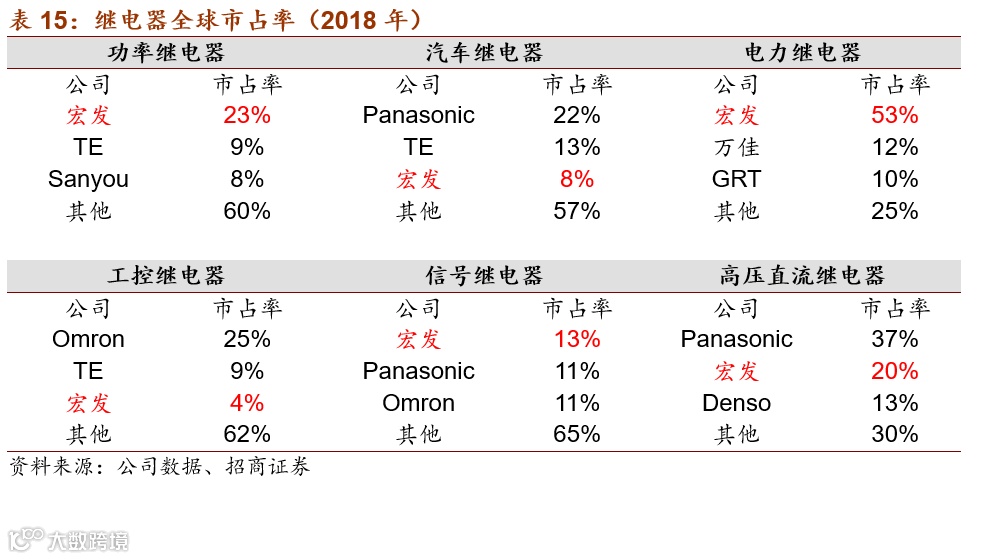 表 15：继电器全球市占率（2018 年）

| 功率继电器 | | 汽车继电器 | | 电力继电器 | |
|---|---|---|---|---|---|
| 公司 | 市占率 | 公司 | 市占率 | 公司 | 市占率 |
| 宏发 | 23% | Panasonic | 22% | 宏发 | 53% |
| TE | 9% | TE | 13% | 万佳 | 12% |
| Sanyou | 8% | 宏发 | 8% | GRT | 10% |
| 其他 | 60% | 其他 | 57% | 其他 | 25% |

| 工控继电器 | | 信号继电器 | | 高压直流继电器 | |
|---|---|---|---|---|---|
| 公司 | 市占率 | 公司 | 市占率 | 公司 | 市占率 |
| Omron | 25% | 宏发 | 13% | Panasonic | 37% |
| TE | 9% | Panasonic | 11% | 宏发 | 20% |
| 宏发 | 4% | Omron | 11% | Denso | 13% |
| 其他 | 62% | 其他 | 65% | 其他 | 30% |

资料来源：公司数据、招商证券

大数跨境